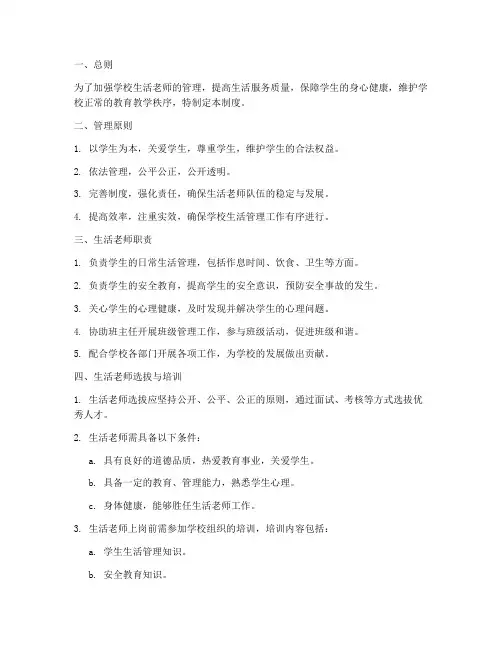 一、总则

为了加强学校生活老师的管理，提高生活服务质量，保障学生的身心健康，维护学校正常的教育教学秩序，特制定本制度。

二、管理原则

1. 以学生为本，关爱学生，尊重学生，维护学生的合法权益。

2. 依法管理，公平公正，公开透明。

3. 完善制度，强化责任，确保生活老师队伍的稳定与发展。

4. 提高效率，注重实效，确保学校生活管理工作有序进行。

三、生活老师职责

1. 负责学生的日常生活管理，包括作息时间、饮食、卫生等方面。

2. 负责学生的安全教育，提高学生的安全意识，预防安全事故的发生。

3. 关心学生的心理健康，及时发现并解决学生的心理问题。

4. 协助班主任开展班级管理工作，参与班级活动，促进班级和谐。

5. 配合学校各部门开展各项工作，为学校的发展做出贡献。

四、生活老师选拔与培训

1. 生活老师选拔应坚持公开、公平、公正的原则，通过面试、考核等方式选拔优秀人才。

2. 生活老师需具备以下条件：

a. 具有良好的道德品质，热爱教育事业，关爱学生。

b. 具备一定的教育、管理能力，熟悉学生心理。

c. 身体健康，能够胜任生活老师工作。

3. 生活老师上岗前需参加学校组织的培训，培训内容包括：

a. 学生生活管理知识。

b. 安全教育知识。